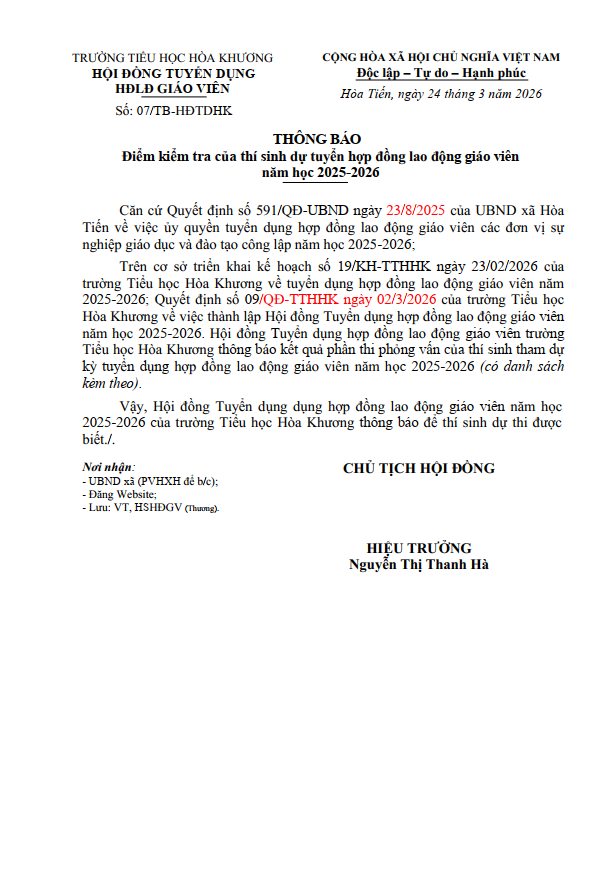 TRƯỜNG TIỂU HỌC HÒA KHƯƠNG
HỘI ĐỒNG TUYỂN DỤNG
HĐLĐ GIÁO VIÊN
Số: 07/TB-HĐTDHK

CỘNG HÒA XÃ HỘI CHỦ NGHĨA VIỆT NAM
Độc lập – Tự do – Hạnh phúc
Hòa Tiến, ngày 24 tháng 3 năm 2026

THÔNG BÁO
Điểm kiểm tra của thí sinh dự tuyển hợp đồng lao động giáo viên năm học 2025-2026

Căn cứ Quyết định số 591/QĐ-UBND ngày 23/8/2025 của UBND xã Hòa Tiến về việc ủy quyền tuyển dụng hợp đồng lao động giáo viên các đơn vị sự nghiệp giáo dục và đào tạo công lập năm học 2025-2026;

Trên cơ sở triển khai kế hoạch số 19/KH-TTHHK ngày 23/02/2026 của trường Tiểu học Hòa Khương về tuyển dụng hợp đồng lao động giáo viên năm 2025-2026; Quyết định số 09/QĐ-TTHHK ngày 02/3/2026 của trường Tiểu học Hòa Khương về việc thành lập Hội đồng Tuyển dụng hợp đồng lao động giáo viên năm học 2025-2026. Hội đồng Tuyển dụng hợp đồng lao động giáo viên trường Tiểu học Hòa Khương thông báo kết quả phần thi phỏng vấn của thí sinh tham dự kỳ tuyển dụng hợp đồng lao động giáo viên năm học 2025-2026 (có danh sách kèm theo).

Vậy, Hội đồng Tuyển dụng dụng hợp đồng lao động giáo viên năm học 2025-2026 của trường Tiểu học Hòa Khương thông báo để thí sinh dự thi được biết./.

Nơi nhận:
- UBND xã (PVHXH để b/c);
- Đăng Website;
- Lưu: VT, HSHĐGV (Thương).

CHỦ TỊCH HỘI ĐỒNG

HIỆU TRƯỞNG
Nguyễn Thị Thanh Hà